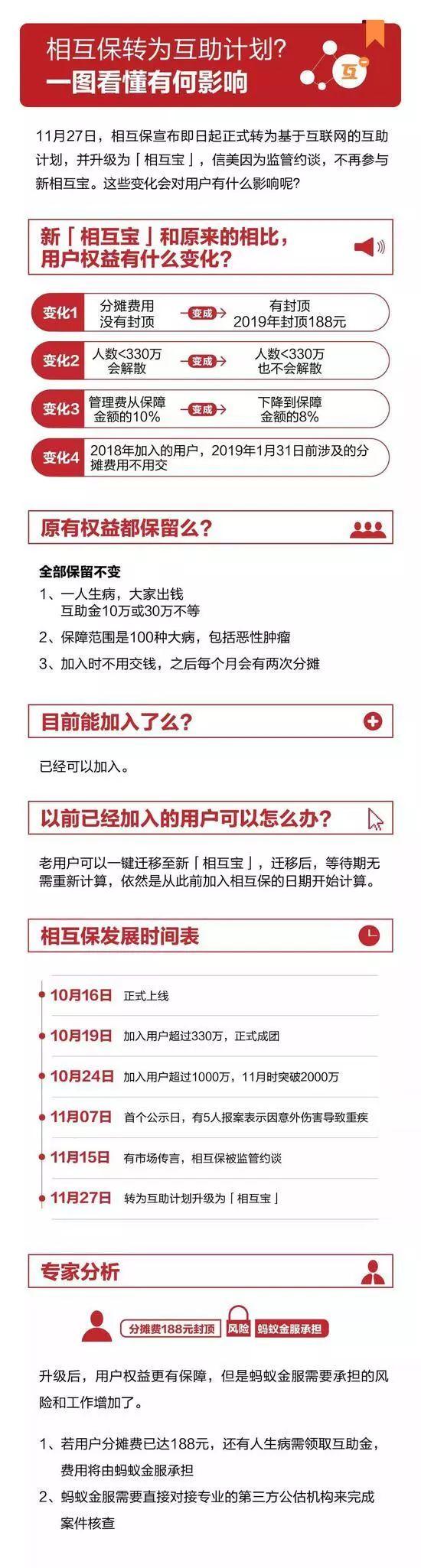 相互保转为互助计划？
一图看懂有何影响

互

11月27日，相互保宣布即日起正式转为基于互联网的互助计划，并升级为「相互宝」，信美因为监管约谈，不再参与新相互宝。这些变化会对用户有什么影响呢？

新「相互宝」和原来的相比，用户权益有什么变化？

变化1 分摊费用没有封顶 变成 有封顶 2019年封顶188元

变化2 人数<330万会解散 变成 人数<330万也不会解散

变化3 管理费从保障金额的10% 变成 下降到保障金额的8%

变化4 2018年加入的用户，2019年1月31日前涉及的分摊费用不用交

原有权益都保留么？

全部保留不变
1、一人生病，大家出钱
互助金10万或30万不等
2、保障范围是100种大病，包括恶性肿瘤
3、加入时不用交钱，之后每个月会有两次分摊

目前能加入了么？

已经可以加入。

以前已经加入的用户可以怎么办？

老用户可以一键迁移至新「相互宝」，迁移后，等待期无需重新计算，依然是从此前加入相互保的日期开始计算。

相互保发展时间表

10月16日 正式上线
10月19日 加入用户超过330万，正式成团
10月24日 加入用户超过1000万，11月时突破2000万
11月07日 首个公示日，有5人报案表示因意外伤害导致重疾
11月15日 有市场传言，相互保被监管约谈
11月27日 转为互助计划升级为「相互宝」

专家分析

分摊费188元封顶 风险 蚂蚁金服承担

升级后，用户权益更有保障，但是蚂蚁金服需要承担的风险和工作增加了。

1、若用户分摊费已达188元，还有人生病需领取互助金，费用将由蚂蚁金服承担
2、蚂蚁金服需要直接对接专业的第三方公估机构来完成案件核查